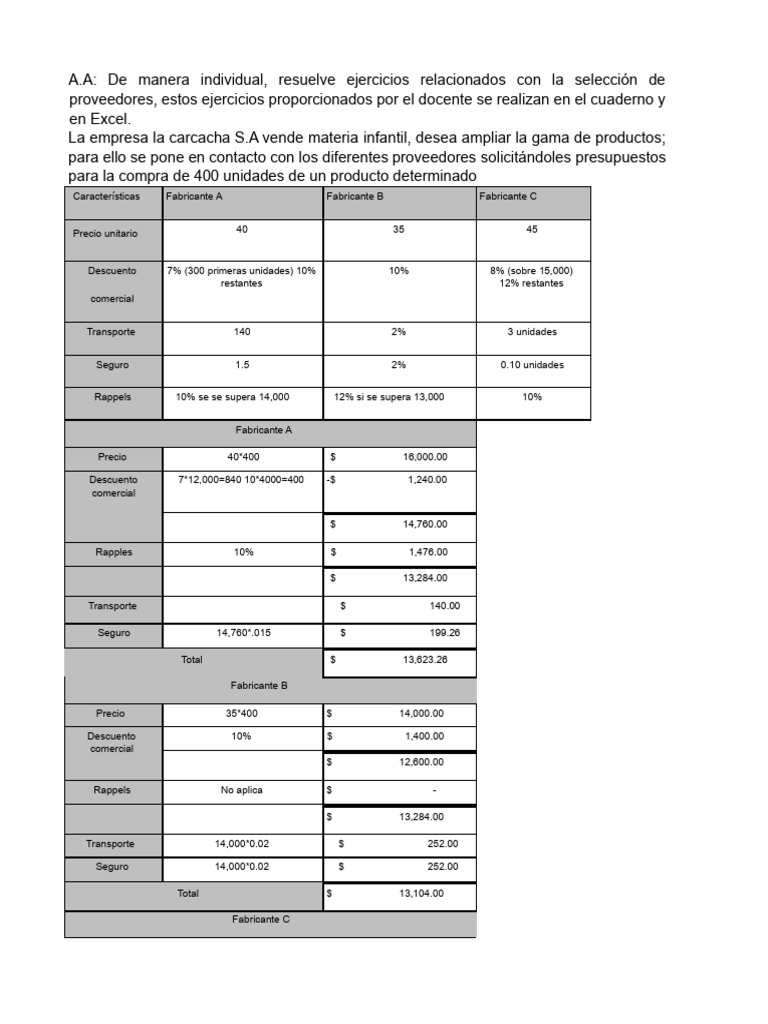 A.A: De manera individual, resuelve ejercicios relacionados con la selección de proveedores, estos ejercicios proporcionados por el docente se realizan en el cuaderno y en Excel.
La empresa la carcacha S.A vende materia infantil, desea ampliar la gama de productos; para ello se pone en contacto con los diferentes proveedores solicitándoles presupuestos para la compra de 400 unidades de un producto determinado

| Características | Fabricante A | Fabricante B | Fabricante C |
|---|---|---|---|
| Precio unitario | 40 | 35 | 45 |
| Descuento comercial | 7% (300 primeras unidades) 10% restantes | 10% | 8% (sobre 15,000) 12% restantes |
| Transporte | 140 | 2% | 3 unidades |
| Seguro | 1.5 | 2% | 0.10 unidades |
| Rappels | 10% se se supera 14,000 | 12% si se supera 13,000 | 10% |

| Fabricante A | | |
|---|---|---|
| Precio | 40*400 | $ 16,000.00 |
| Descuento comercial | 7*12,000=840 10*4000=400 | -$ 1,240.00 |
| | | $ 14,760.00 |
| Rapples | 10% | $ 1,476.00 |
| | | $ 13,284.00 |
| Transporte | | $ 140.00 |
| Seguro | 14,760*.015 | $ 199.26 |
| Total | | $ 13,623.26 |

| Fabricante B | | |
|---|---|---|
| Precio | 35*400 | $ 14,000.00 |
| Descuento comercial | 10% | $ 1,400.00 |
| | | $ 12,600.00 |
| Rappels | No aplica | $ - |
| | | $ 13,284.00 |
| Transporte | 14,000*0.02 | $ 252.00 |
| Seguro | 14,000*0.02 | $ 252.00 |
| Total | | $ 13,104.00 |

Fabricante C